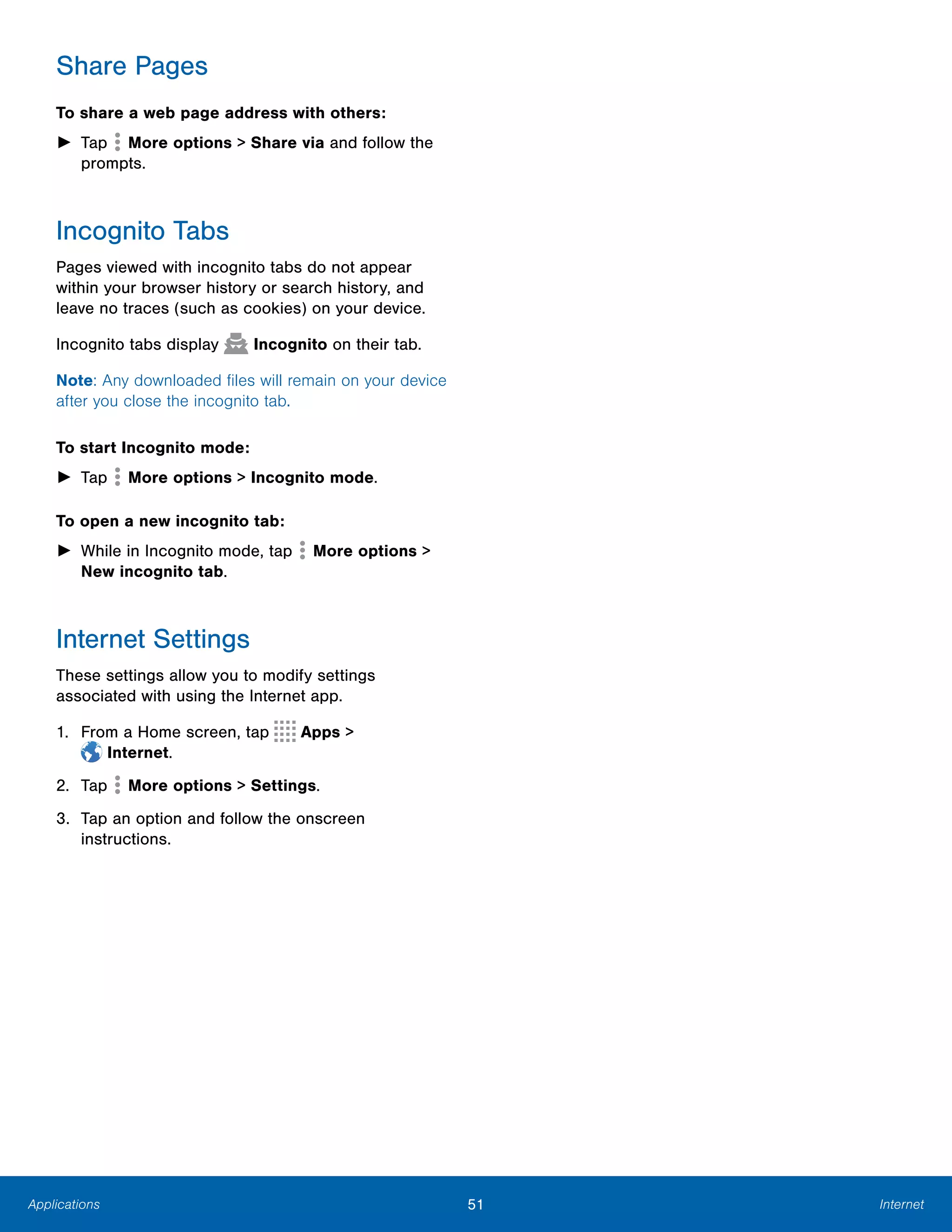 Share Pages

To share a web page address with others:

► Tap More options > Share via and follow the prompts.

Incognito Tabs

Pages viewed with incognito tabs do not appear within your browser history or search history, and leave no traces (such as cookies) on your device.

Incognito tabs display Incognito on their tab.

Note: Any downloaded files will remain on your device after you close the incognito tab.

To start Incognito mode:

► Tap More options > Incognito mode.

To open a new incognito tab:

► While in Incognito mode, tap More options > New incognito tab.

Internet Settings

These settings allow you to modify settings associated with using the Internet app.

1. From a Home screen, tap Apps > Internet.

2. Tap More options > Settings.

3. Tap an option and follow the onscreen instructions.

Applications 51 Internet